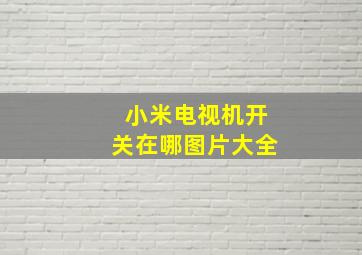 小米电视机开关在哪图片大全